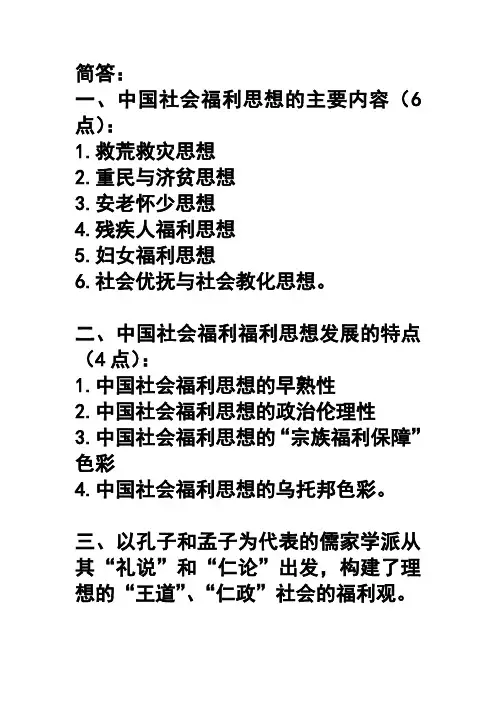 简答：

一、中国社会福利思想的主要内容（6点）：
1.救荒救灾思想
2.重民与济贫思想
3.安老怀少思想
4.残疾人福利思想
5.妇女福利思想
6.社会优抚与社会教化思想。

二、中国社会福利福利思想发展的特点（4点）：
1.中国社会福利思想的早熟性
2.中国社会福利思想的政治伦理性
3.中国社会福利思想的“宗族福利保障”色彩
4.中国社会福利思想的乌托邦色彩。

三、以孔子和孟子为代表的儒家学派从其“礼说”和“仁论”出发，构建了理想的“王道”、“仁政”社会的福利观。